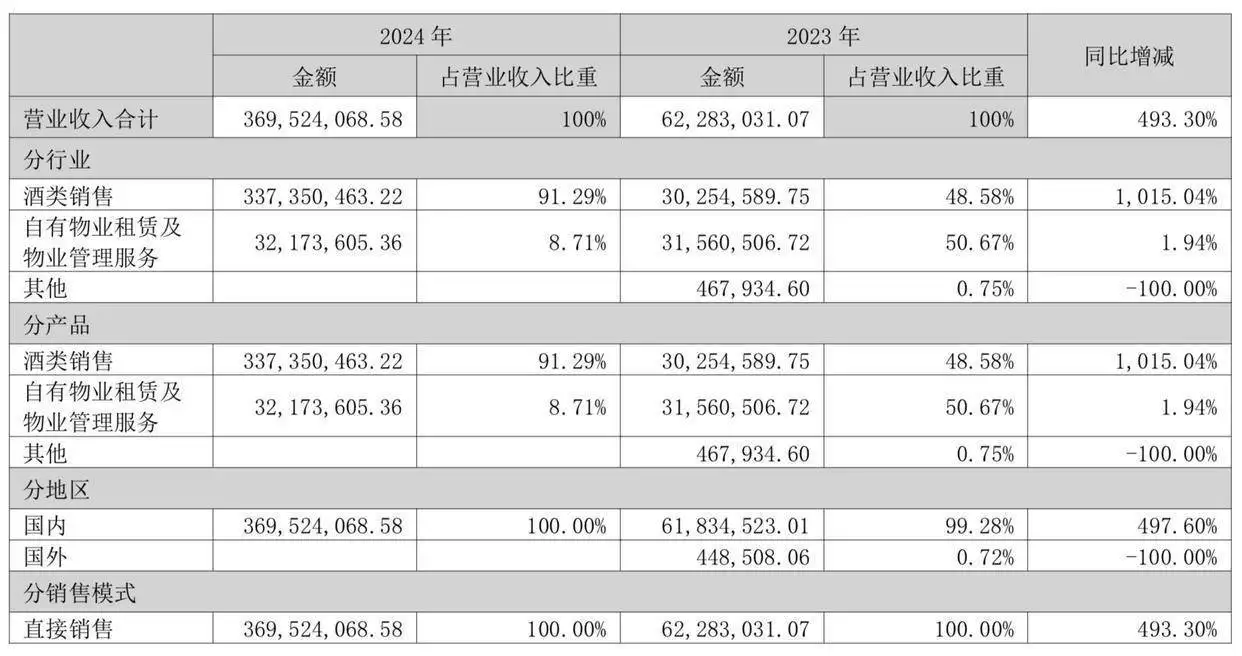 | | 2024 年 | | 2023 年 | | 同比增减 |
|---|---|---|---|---|---|
| | 金额 | 占营业收入比重 | 金额 | 占营业收入比重 | |
| 营业收入合计 | 369,524,068.58 | 100% | 62,283,031.07 | 100% | 493.30% |
| 分行业 | | | | | |
| 酒类销售 | 337,350,463.22 | 91.29% | 30,254,589.75 | 48.58% | 1,015.04% |
| 自有物业租赁及物业管理服务 | 32,173,605.36 | 8.71% | 31,560,506.72 | 50.67% | 1.94% |
| 其他 | | | 467,934.60 | 0.75% | -100.00% |
| 分产品 | | | | | |
| 酒类销售 | 337,350,463.22 | 91.29% | 30,254,589.75 | 48.58% | 1,015.04% |
| 自有物业租赁及物业管理服务 | 32,173,605.36 | 8.71% | 31,560,506.72 | 50.67% | 1.94% |
| 其他 | | | 467,934.60 | 0.75% | -100.00% |
| 分地区 | | | | | |
| 国内 | 369,524,068.58 | 100.00% | 61,834,523.01 | 99.28% | 497.60% |
| 国外 | | | 448,508.06 | 0.72% | -100.00% |
| 分销售模式 | | | | | |
| 直接销售 | 369,524,068.58 | 100.00% | 62,283,031.07 | 100.00% | 493.30% |